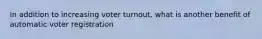 In addition to increasing voter turnout, what is another benefit of automatic voter registration